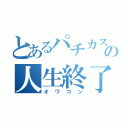 とあるパチカスの
人生終了
オワコン